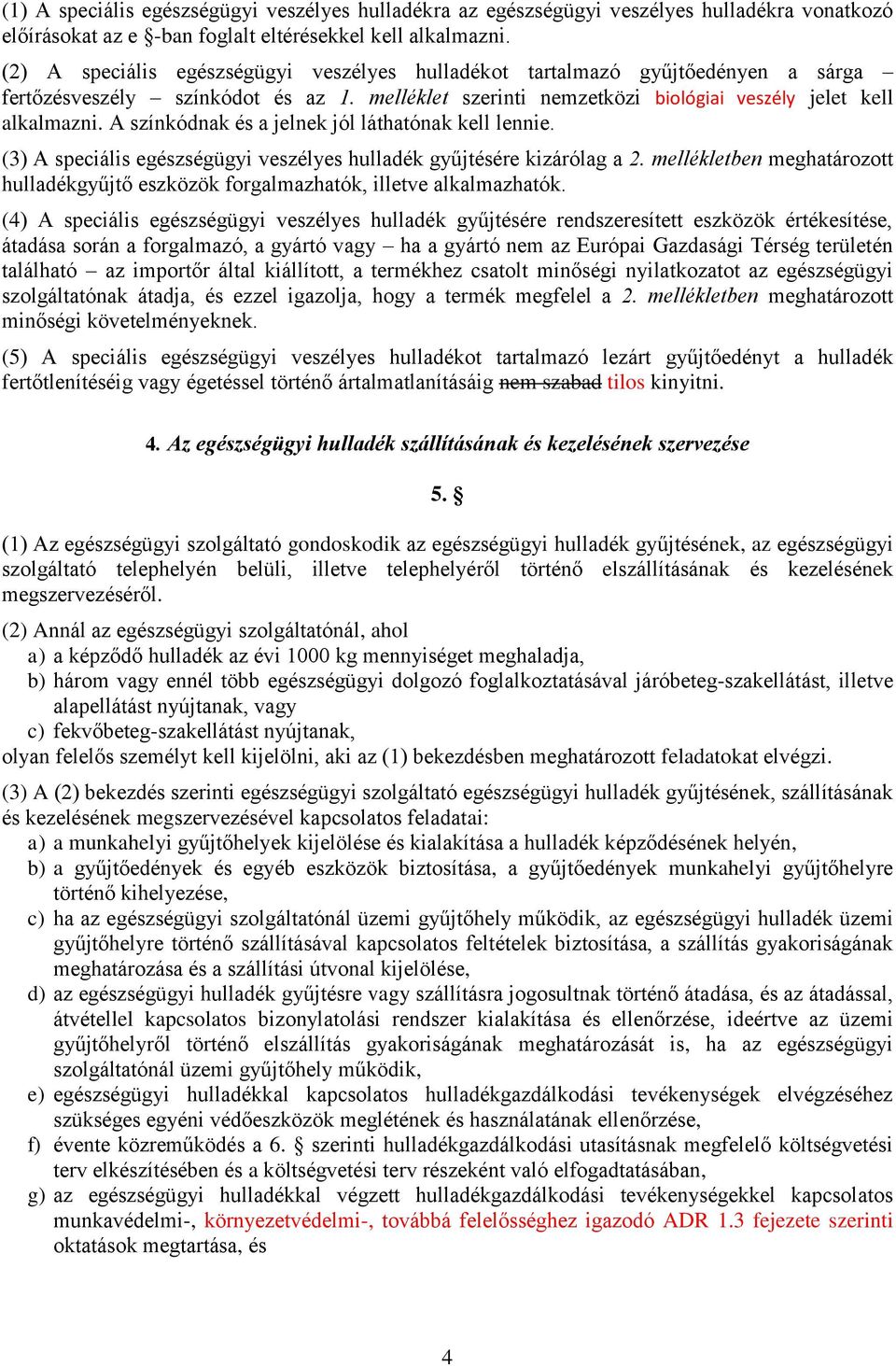 (1) A speciális egészségügyi veszélyes hulladékra az egészségügyi veszélyes hulladékra vonatkozó előírásokat az e §-ban foglalt eltérésekkel kell alkalmazni.

(2) A speciális egészségügyi veszélyes hulladékot tartalmazó gyűjtőedényen a sárga – fertőzésveszély – színkódot és az 1. melléklet szerinti nemzetközi biológiai veszély jelet kell alkalmazni. A színkódnak és a jelnek jól láthatónak kell lennie.

(3) A speciális egészségügyi veszélyes hulladék gyűjtésére kizárólag a 2. mellékletben meghatározott hulladékgyűjtő eszközök forgalmazhatók, illetve alkalmazhatók.

(4) A speciális egészségügyi veszélyes hulladék gyűjtésére rendszeresített eszközök értékesítése, átadása során a forgalmazó, a gyártó vagy – ha a gyártó nem az Európai Gazdasági Térség területén található – az importőr által kiállított, a termékhez csatolt minőségi nyilatkozatot az egészségügyi szolgáltatónak átadja, és ezzel igazolja, hogy a termék megfelel a 2. mellékletben meghatározott minőségi követelményeknek.

(5) A speciális egészségügyi veszélyes hulladékot tartalmazó lezárt gyűjtőedényt a hulladék fertőtlenítéséig vagy égetéssel történő ártalmatlanításáig nem szabad tilos kinyitni.

4. Az egészségügyi hulladék szállításának és kezelésének szervezése

5. §

(1) Az egészségügyi szolgáltató gondoskodik az egészségügyi hulladék gyűjtésének, az egészségügyi szolgáltató telephelyén belüli, illetve telephelyéről történő elszállításának és kezelésének megszervezéséről.

(2) Annál az egészségügyi szolgáltatónál, ahol
a) a képződő hulladék az évi 1000 kg mennyiséget meghaladja,
b) három vagy ennél több egészségügyi dolgozó foglalkoztatásával járóbeteg-szakellátást, illetve alapellátást nyújtanak, vagy
c) fekvőbeteg-szakellátást nyújtanak,
olyan felelős személyt kell kijelölni, aki az (1) bekezdésben meghatározott feladatokat elvégzi.

(3) A (2) bekezdés szerinti egészségügyi szolgáltató egészségügyi hulladék gyűjtésének, szállításának és kezelésének megszervezésével kapcsolatos feladatai:
a) a munkahelyi gyűjtőhelyek kijelölése és kialakítása a hulladék képződésének helyén,
b) a gyűjtőedények és egyéb eszközök biztosítása, a gyűjtőedények munkahelyi gyűjtőhelyre történő kihelyezése,
c) ha az egészségügyi szolgáltatónál üzemi gyűjtőhely működik, az egészségügyi hulladék üzemi gyűjtőhelyre történő szállításával kapcsolatos feltételek biztosítása, a szállítás gyakoriságának meghatározása és a szállítási útvonal kijelölése,
d) az egészségügyi hulladék gyűjtésre vagy szállításra jogosultnak történő átadása, és az átadással, átvétellel kapcsolatos bizonylatolási rendszer kialakítása és ellenőrzése, ideértve az üzemi gyűjtőhelyről történő elszállítás gyakoriságának meghatározását is, ha az egészségügyi szolgáltatónál üzemi gyűjtőhely működik,
e) egészségügyi hulladékkal kapcsolatos hulladékgazdálkodási tevékenységek elvégzéséhez szükséges egyéni védőeszközök meglétének és használatának ellenőrzése,
f) évente közreműködés a 6. § szerinti hulladékgazdálkodási utasításnak megfelelő költségvetési terv elkészítésében és a költségvetési terv részeként való elfogadtatásában,
g) az egészségügyi hulladékkal végzett hulladékgazdálkodási tevékenységekkel kapcsolatos munkavédelmi-, környezetvédelmi-, továbbá felelősséghez igazodó ADR 1.3 fejezete szerinti oktatások megtartása, és

4